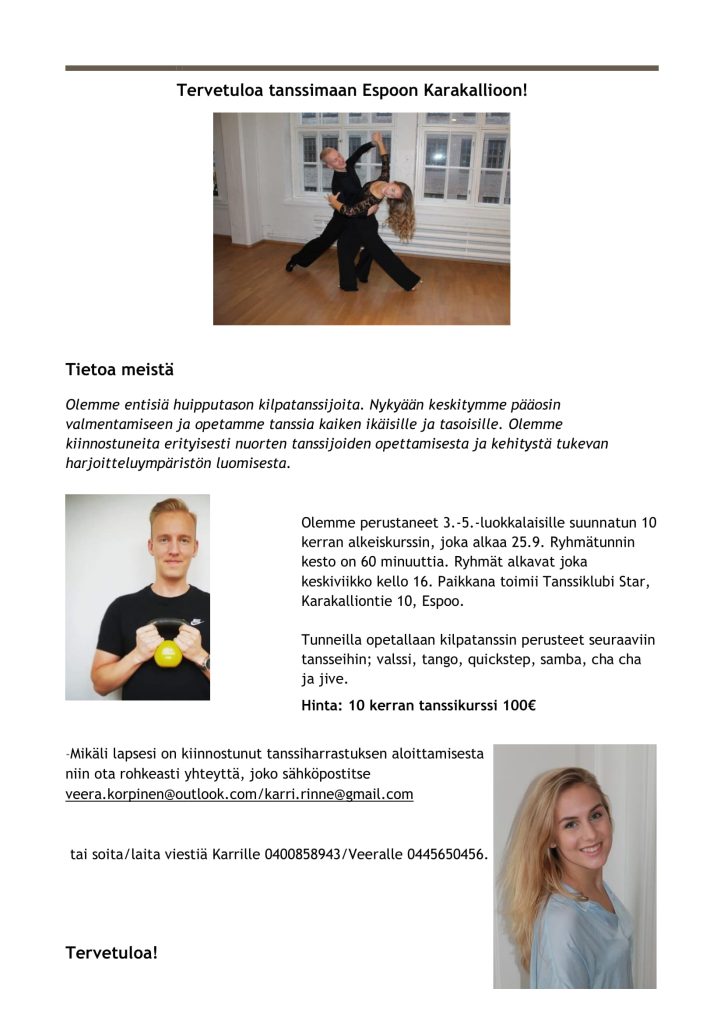 Tervetuloa tanssimaan Espoon Karakallioon!

Tietoa meistä

Olemme entisiä huipputason kilpatanssijoita. Nykyään keskitymme pääosin valmentamiseen ja opetamme tanssia kaiken ikäisille ja tasoisille. Olemme kiinnostuneita erityisesti nuorten tanssijoiden opettamisesta ja kehitystä tukevan harjoitteluympäristön luomisesta.

Olemme perustaneet 3.-5.-luokkalaisille suunnatun 10 kerran alkeiskurssin, joka alkaa 25.9. Ryhmätunnin kesto on 60 minuuttia. Ryhmät alkavat joka keskiviikko kello 16. Paikkana toimii Tanssiklubi Star, Karakalliontie 10, Espoo.

Tunneilla opetallaan kilpatanssin perusteet seuraaviin tansseihin; valssi, tango, quickstep, samba, cha cha ja jive.

Hinta: 10 kerran tanssikurssi 100€

-Mikäli lapsesi on kiinnostunut tanssiharrastuksen aloittamisesta niin ota rohkeasti yhteyttä, joko sähköpostitse veera.korpinen@outlook.com/karri.rinne@gmail.com

tai soita/laita viestiä Karrille 0400858943/Veeralle 0445650456.

Tervetuloa!